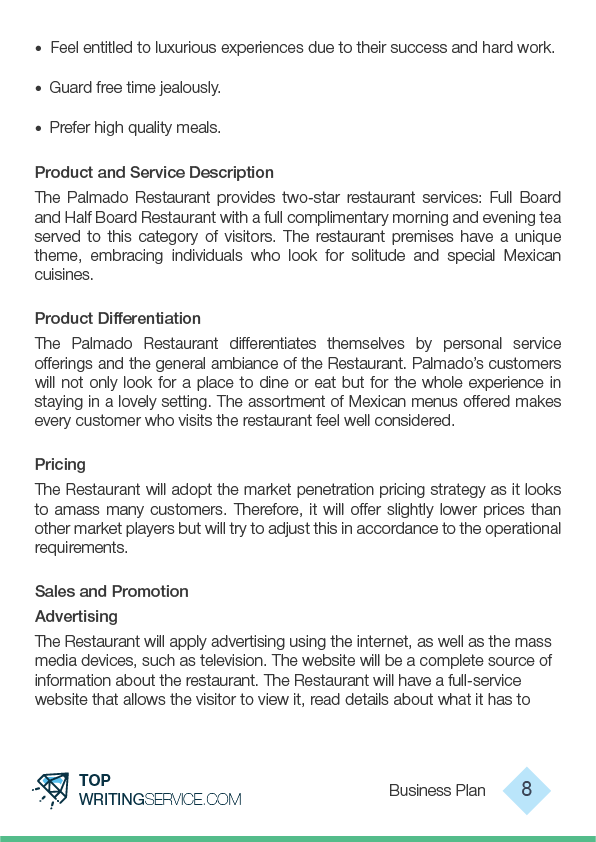 • Feel entitled to luxurious experiences due to their success and hard work.

• Guard free time jealously.

• Prefer high quality meals.

Product and Service Description

The Palmado Restaurant provides two-star restaurant services: Full Board and Half Board Restaurant with a full complimentary morning and evening tea served to this category of visitors. The restaurant premises have a unique theme, embracing individuals who look for solitude and special Mexican cuisines.

Product Differentiation

The Palmado Restaurant differentiates themselves by personal service offerings and the general ambiance of the Restaurant. Palmado's customers will not only look for a place to dine or eat but for the whole experience in staying in a lovely setting. The assortment of Mexican menus offered makes every customer who visits the restaurant feel well considered.

Pricing

The Restaurant will adopt the market penetration pricing strategy as it looks to amass many customers. Therefore, it will offer slightly lower prices than other market players but will try to adjust this in accordance to the operational requirements.

Sales and Promotion

Advertising

The Restaurant will apply advertising using the internet, as well as the mass media devices, such as television. The website will be a complete source of information about the restaurant. The Restaurant will have a full-service website that allows the visitor to view it, read details about what it has to

TOP WRITINGSERVICE.COM

Business Plan 8